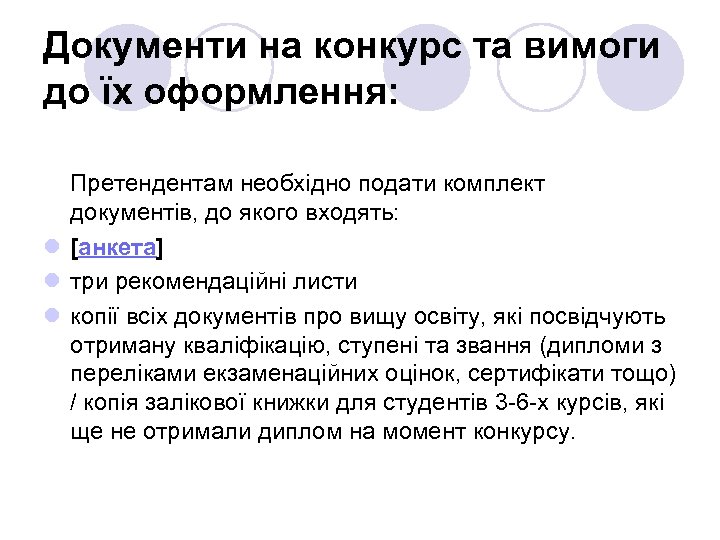 Документи на конкурс та вимоги до їх оформлення:

Претендентам необхідно подати комплект документів, до якого входять:

• [анкета]
• три рекомендаційні листи
• копії всіх документів про вищу освіту, які посвідчують отриману кваліфікацію, ступені та звання (дипломи з переліками екзаменаційних оцінок, сертифікати тощо) / копія залікової книжки для студентів 3-6-х курсів, які ще не отримали диплом на момент конкурсу.